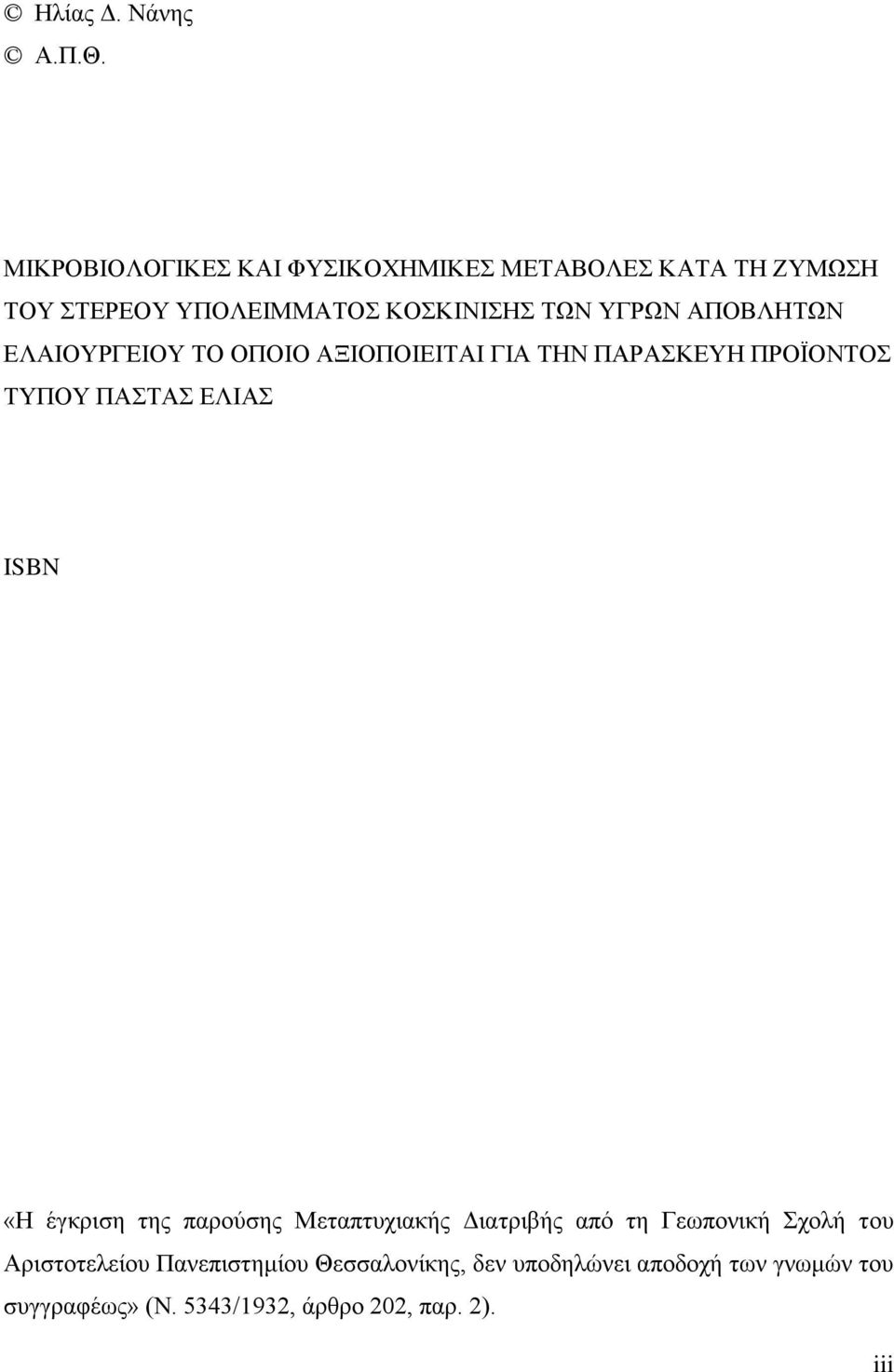 © Ηλίας Δ. Νάνης
© Α.Π.Θ.

ΜΙΚΡΟΒΙΟΛΟΓΙΚΕΣ ΚΑΙ ΦΥΣΙΚΟΧΗΜΙΚΕΣ ΜΕΤΑΒΟΛΕΣ ΚΑΤΑ ΤΗ ΖΥΜΩΣΗ ΤΟΥ ΣΤΕΡΕΟΥ ΥΠΟΛΕΙΜΜΑΤΟΣ ΚΟΣΚΙΝΙΣΗΣ ΤΩΝ ΥΓΡΩΝ ΑΠΟΒΛΗΤΩΝ ΕΛΑΙΟΥΡΓΕΙΟΥ ΤΟ ΟΠΟΙΟ ΑΞΙΟΠΟΙΕΙΤΑΙ ΓΙΑ ΤΗΝ ΠΑΡΑΣΚΕΥΗ ΠΡΟΪΟΝΤΟΣ ΤΥΠΟΥ ΠΑΣΤΑΣ ΕΛΙΑΣ

ISBN

«Η έγκριση της παρούσης Μεταπτυχιακής Διατριβής από τη Γεωπονική Σχολή του Αριστοτελείου Πανεπιστημίου Θεσσαλονίκης, δεν υποδηλώνει αποδοχή των γνωμών του συγγραφέως» (Ν. 5343/1932, άρθρο 202, παρ. 2).

iii